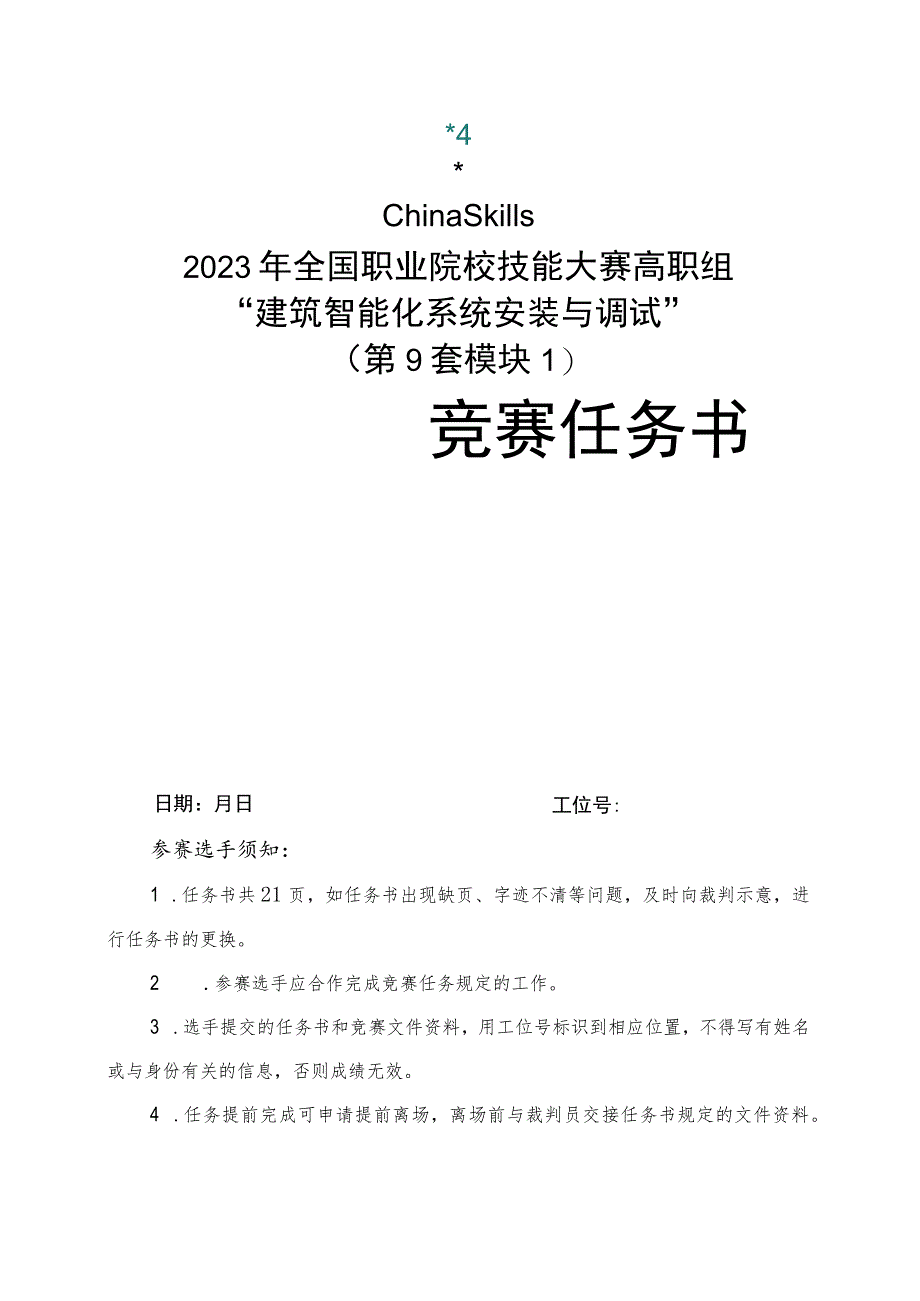 *4

*

ChinaSkills

2023年全国职业院校技能大赛高职组

“建筑智能化系统安装与调试”

（第9套模块1）

竞赛任务书

日期：月日　　　　　　　　　　　　　　工位号：

参赛选手须知：

1．任务书共21页，如任务书出现缺页、字迹不清等问题，及时向裁判示意，进行任务书的更换。

2　．参赛选手应合作完成竞赛任务规定的工作。

3．选手提交的任务书和竞赛文件资料，用工位号标识到相应位置，不得写有姓名或与身份有关的信息，否则成绩无效。

4．任务提前完成可申请提前离场，离场前与裁判员交接任务书规定的文件资料。